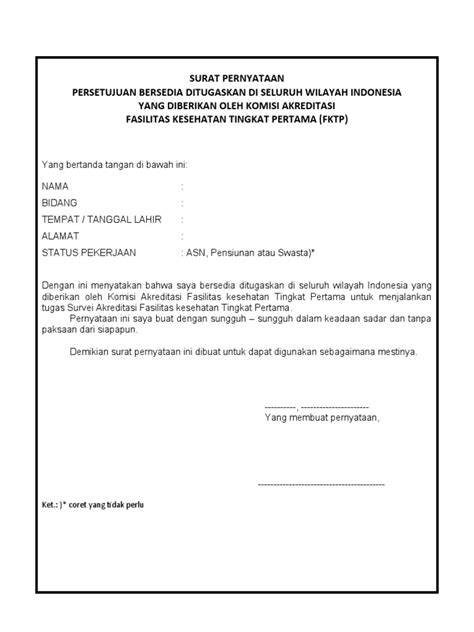 SURAT PERNYATAAN
PERSETUJUAN BERSEDIA DITUGASKAN DI SELURUH WILAYAH INDONESIA
YANG DIBERIKAN OLEH KOMISI AKREDITASI
FASILITAS KESEHATAN TINGKAT PERTAMA (FKTP)

Yang bertanda tangan di bawah ini:

NAMA :
BIDANG :
TEMPAT / TANGGAL LAHIR :
ALAMAT :
STATUS PEKERJAAN : ASN, Pensiunan atau Swasta)*

Dengan ini menyatakan bahwa saya bersedia ditugaskan di seluruh wilayah Indonesia yang diberikan oleh Komisi Akreditasi Fasilitas kesehatan Tingkat Pertama untuk menjalankan tugas Survei Akreditasi Fasilitas kesehatan Tingkat Pertama.

Pernyataan ini saya buat dengan sungguh – sungguh dalam keadaan sadar dan tanpa paksaan dari siapapun.

Demikian surat pernyataan ini dibuat untuk dapat digunakan sebagaimana mestinya.

----------, ----------------------
Yang membuat pernyataan,

------------------------------------------

Ket.: )* coret yang tidak perlu